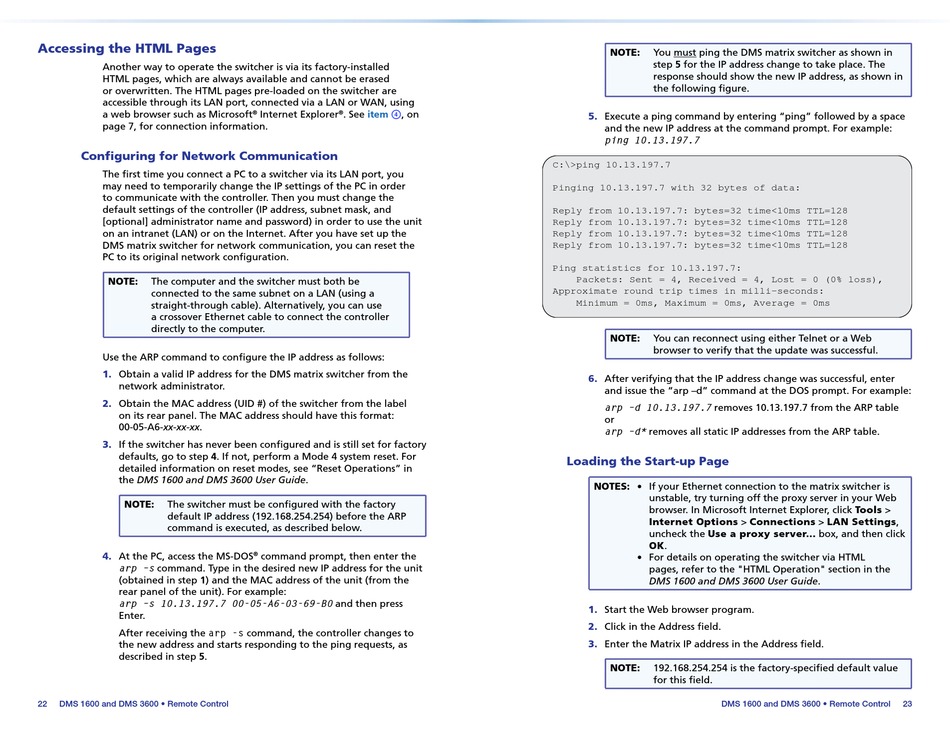 Accessing the HTML Pages

Another way to operate the switcher is via its factory-installed HTML pages, which are always available and cannot be erased or overwritten. The HTML pages pre-loaded on the switcher are accessible through its LAN port, connected via a LAN or WAN, using a web browser such as Microsoft® Internet Explorer®. See item 4, on page 7, for connection information.

Configuring for Network Communication

The first time you connect a PC to a switcher via its LAN port, you may need to temporarily change the IP settings of the PC in order to communicate with the controller. Then you must change the default settings of the controller (IP address, subnet mask, and [optional] administrator name and password) in order to use the unit on an intranet (LAN) or on the Internet. After you have set up the DMS matrix switcher for network communication, you can reset the PC to its original network configuration.

NOTE: The computer and the switcher must both be connected to the same subnet on a LAN (using a straight-through cable). Alternatively, you can use a crossover Ethernet cable to connect the controller directly to the computer.

Use the ARP command to configure the IP address as follows:

1. Obtain a valid IP address for the DMS matrix switcher from the network administrator.

2. Obtain the MAC address (UID #) of the switcher from the label on its rear panel. The MAC address should have this format: 00-05-A6-xx-xx-xx.

3. If the switcher has never been configured and is still set for factory defaults, go to step 4. If not, perform a Mode 4 system reset. For detailed information on reset modes, see "Reset Operations" in the DMS 1600 and DMS 3600 User Guide.

NOTE: The switcher must be configured with the factory default IP address (192.168.254.254) before the ARP command is executed, as described below.

4. At the PC, access the MS-DOS® command prompt, then enter the arp -s command. Type in the desired new IP address for the unit (obtained in step 1) and the MAC address of the unit (from the rear panel of the unit). For example:
arp -s 10.13.197.7 00-05-A6-03-69-B0 and then press Enter.

After receiving the arp -s command, the controller changes to the new address and starts responding to the ping requests, as described in step 5.

22 DMS 1600 and DMS 3600 • Remote Control

NOTE: You must ping the DMS matrix switcher as shown in step 5 for the IP address change to take place. The response should show the new IP address, as shown in the following figure.

5. Execute a ping command by entering "ping" followed by a space and the new IP address at the command prompt. For example:
ping 10.13.197.7

C:\>ping 10.13.197.7

Pinging 10.13.197.7 with 32 bytes of data:

Reply from 10.13.197.7: bytes=32 time<10ms TTL=128
Reply from 10.13.197.7: bytes=32 time<10ms TTL=128
Reply from 10.13.197.7: bytes=32 time<10ms TTL=128
Reply from 10.13.197.7: bytes=32 time<10ms TTL=128

Ping statistics for 10.13.197.7:
Packets: Sent = 4, Received = 4, Lost = 0 (0% loss),
Approximate round trip times in milli-seconds:
Minimum = 0ms, Maximum = 0ms, Average = 0ms

NOTE: You can reconnect using either Telnet or a Web browser to verify that the update was successful.

6. After verifying that the IP address change was successful, enter and issue the "arp –d" command at the DOS prompt. For example:
arp -d 10.13.197.7 removes 10.13.197.7 from the ARP table
or
arp -d* removes all static IP addresses from the ARP table.

Loading the Start-up Page

NOTES: • If your Ethernet connection to the matrix switcher is unstable, try turning off the proxy server in your Web browser. In Microsoft Internet Explorer, click Tools > Internet Options > Connections > LAN Settings, uncheck the Use a proxy server... box, and then click OK.
• For details on operating the switcher via HTML pages, refer to the "HTML Operation" section in the DMS 1600 and DMS 3600 User Guide.

1. Start the Web browser program.
2. Click in the Address field.
3. Enter the Matrix IP address in the Address field.

NOTE: 192.168.254.254 is the factory-specified default value for this field.

DMS 1600 and DMS 3600 • Remote Control 23